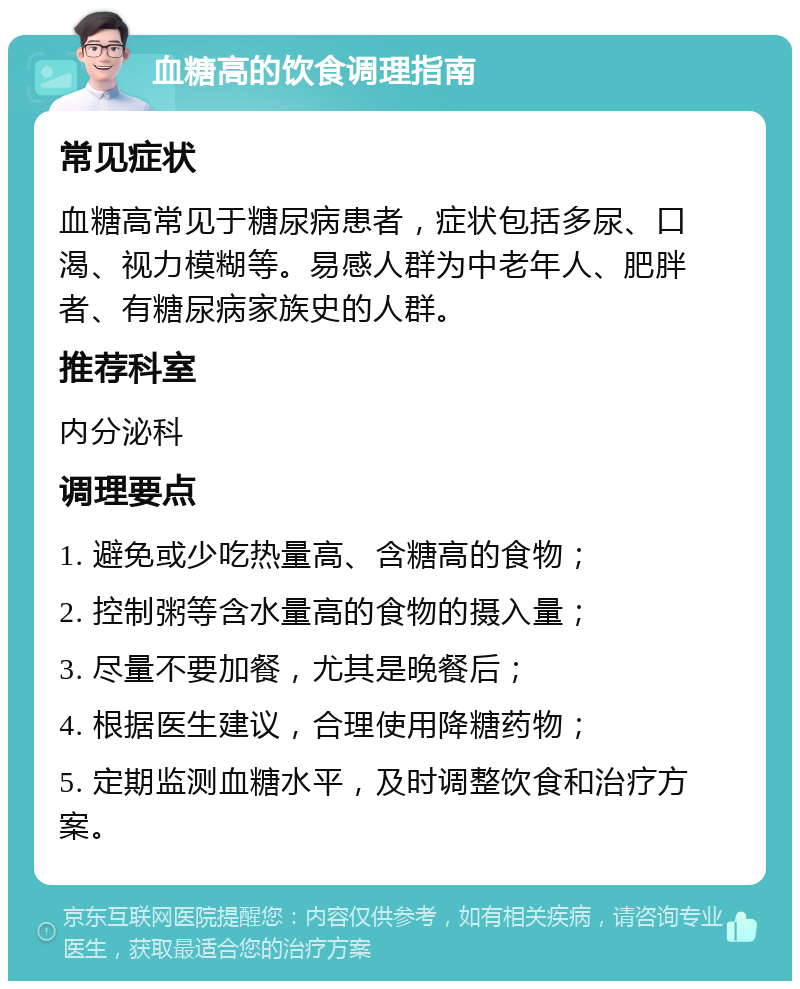 血糖高的饮食调理指南

常见症状

血糖高常见于糖尿病患者，症状包括多尿、口渴、视力模糊等。易感人群为中老年人、肥胖者、有糖尿病家族史的人群。

推荐科室

内分泌科

调理要点

1. 避免或少吃热量高、含糖高的食物；

2. 控制粥等含水量高的食物的摄入量；

3. 尽量不要加餐，尤其是晚餐后；

4. 根据医生建议，合理使用降糖药物；

5. 定期监测血糖水平，及时调整饮食和治疗方案。

京东互联网医院提醒您：内容仅供参考，如有相关疾病，请咨询专业医生，获取最适合您的治疗方案